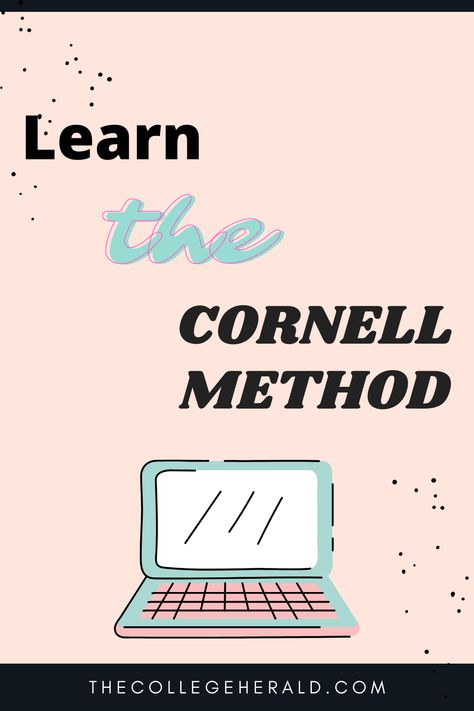 Learn

the

CORNELL
METHOD

THECOLLEGEHERALD.COM